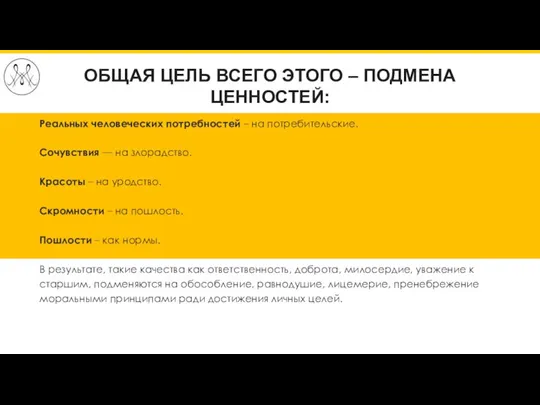 ОБЩАЯ ЦЕЛЬ ВСЕГО ЭТОГО – ПОДМЕНА ЦЕННОСТЕЙ:

Реальных человеческих потребностей – на потребительские.

Сочувствия — на злорадство.

Красоты – на уродство.

Скромности – на пошлость.

Пошлости – как нормы.

В результате, такие качества как ответственность, доброта, милосердие, уважение к старшим, подменяются на обособление, равнодушие, лицемерие, пренебрежение моральными принципами ради достижения личных целей.